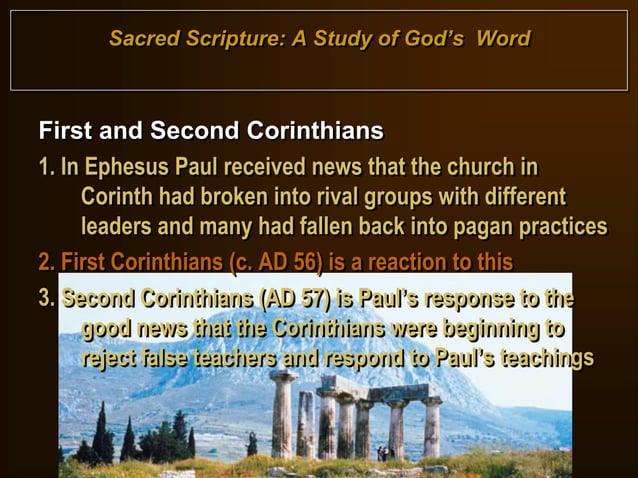 Sacred Scripture: A Study of God's Word

First and Second Corinthians

1. In Ephesus Paul received news that the church in Corinth had broken into rival groups with different leaders and many had fallen back into pagan practices

2. First Corinthians (c. AD 56) is a reaction to this

3. Second Corinthians (AD 57) is Paul's response to the good news that the Corinthians were beginning to reject false teachers and respond to Paul's teachings